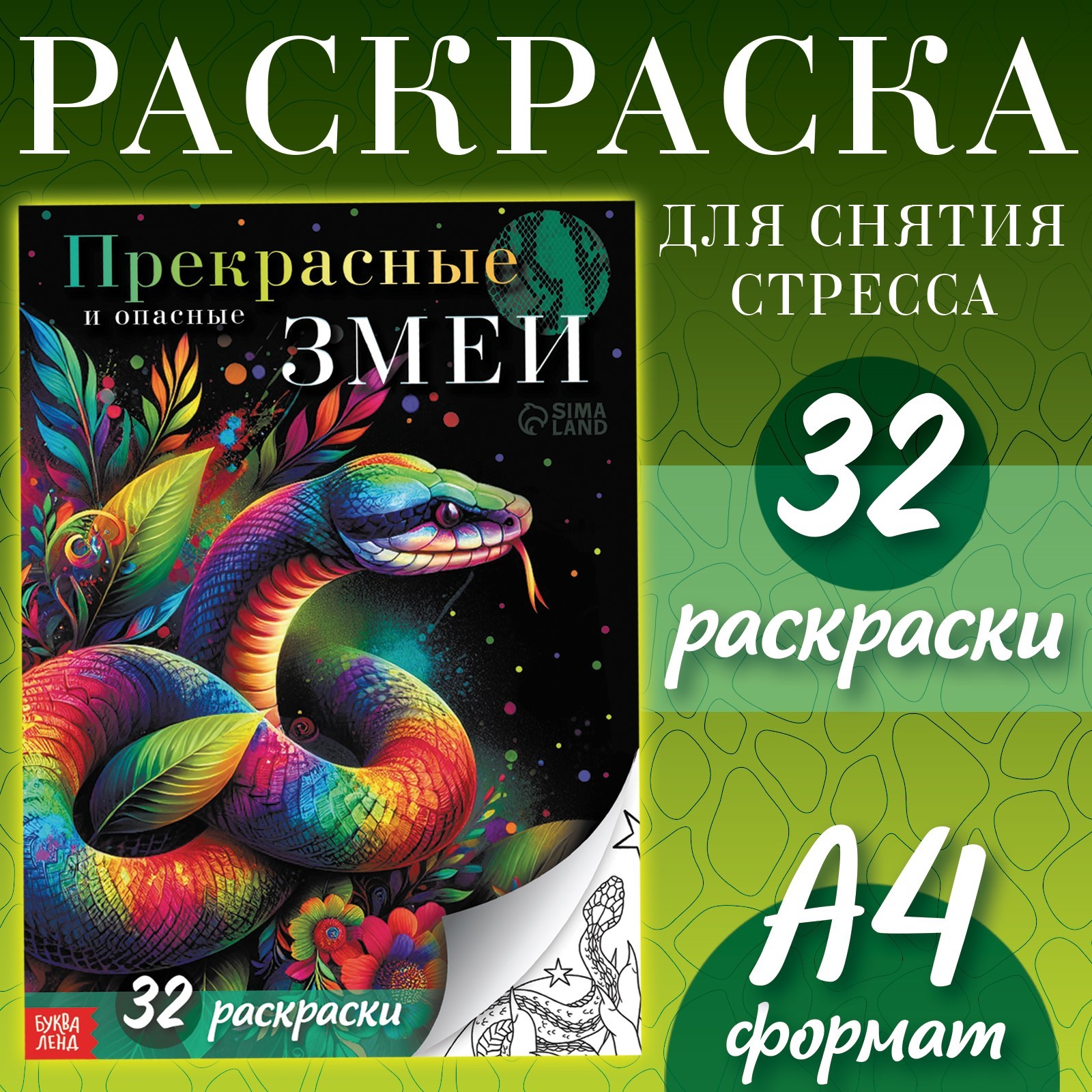 РАСКРАСКА

ДЛЯ СНЯТИЯ СТРЕССА

Прекрасные
и опасные
ЗМЕИ

SIMA LAND

32 раскраски

БУКВА ЛЕНД

32
раскраски

А4
формат